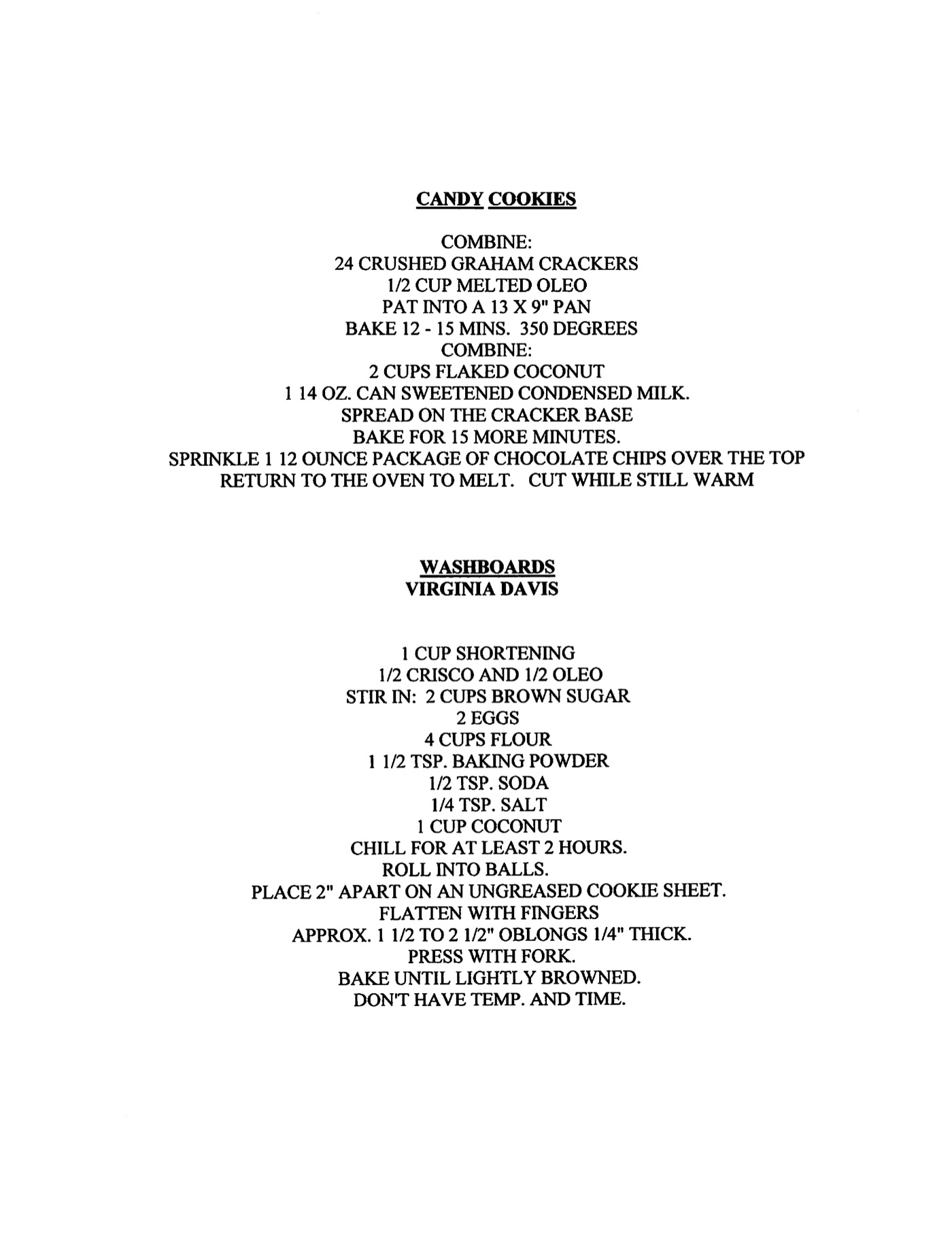 CANDY COOKIES

COMBINE:
24 CRUSHED GRAHAM CRACKERS
1/2 CUP MELTED OLEO
PAT INTO A 13 X 9" PAN
BAKE 12 - 15 MINS. 350 DEGREES
COMBINE:
2 CUPS FLAKED COCONUT
1 14 OZ. CAN SWEETENED CONDENSED MILK.
SPREAD ON THE CRACKER BASE
BAKE FOR 15 MORE MINUTES.
SPRINKLE 1 12 OUNCE PACKAGE OF CHOCOLATE CHIPS OVER THE TOP
RETURN TO THE OVEN TO MELT. CUT WHILE STILL WARM

WASHBOARDS
VIRGINIA DAVIS

1 CUP SHORTENING
1/2 CRISCO AND 1/2 OLEO
STIR IN: 2 CUPS BROWN SUGAR
2 EGGS
4 CUPS FLOUR
1 1/2 TSP. BAKING POWDER
1/2 TSP. SODA
1/4 TSP. SALT
1 CUP COCONUT
CHILL FOR AT LEAST 2 HOURS.
ROLL INTO BALLS.
PLACE 2" APART ON AN UNGREASED COOKIE SHEET.
FLATTEN WITH FINGERS
APPROX. 1 1/2 TO 2 1/2" OBLONGS 1/4" THICK.
PRESS WITH FORK.
BAKE UNTIL LIGHTLY BROWNED.
DON'T HAVE TEMP. AND TIME.